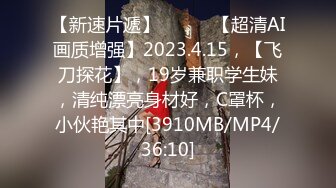 【新速片遞】 【超清AI画质增强】2023.4.15，【飞刀探花】，19岁兼职学生妹，清纯漂亮身材好，C罩杯，小伙艳其中[3910MB/MP4/36:10]